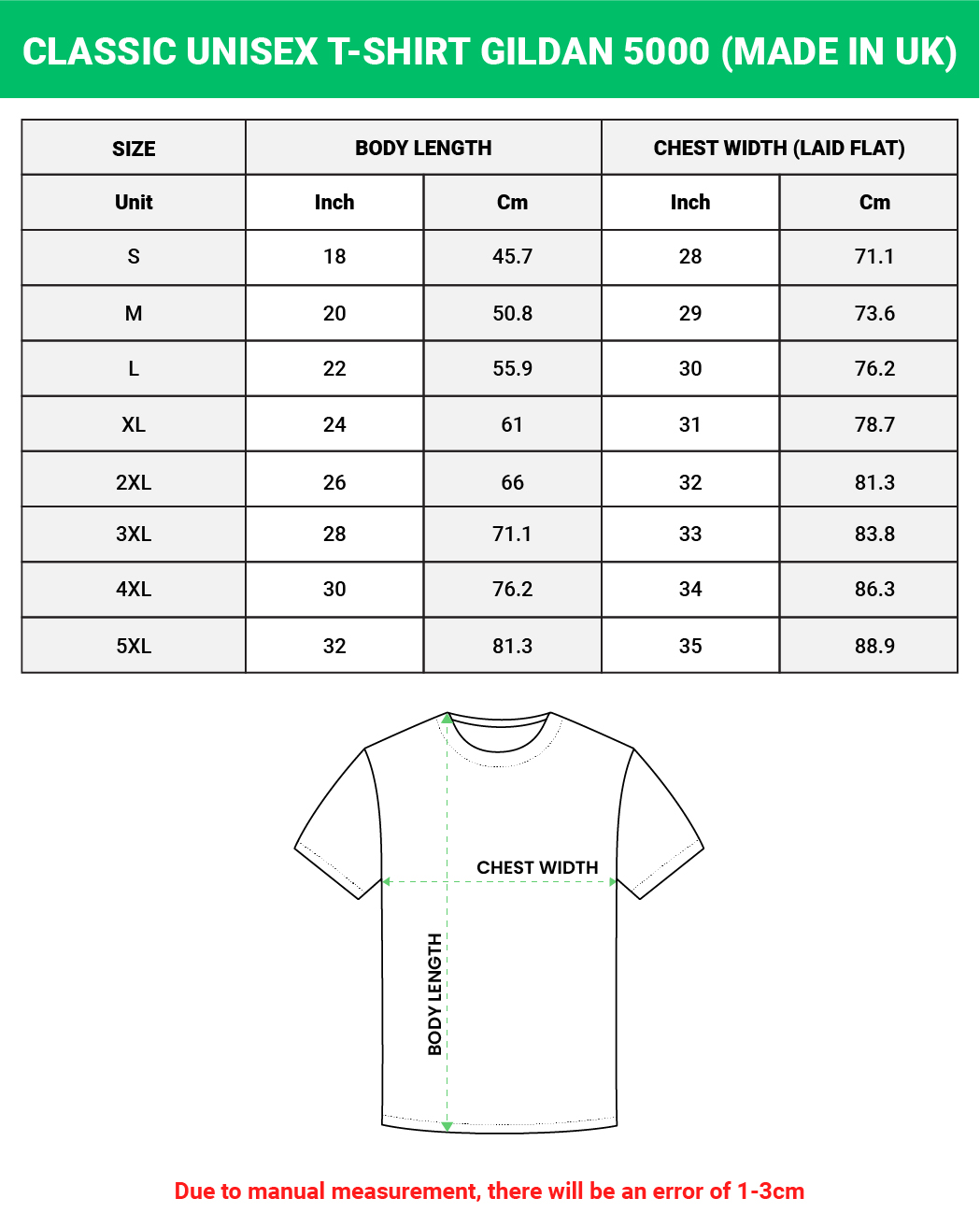 CLASSIC UNISEX T-SHIRT GILDAN 5000 (MADE IN UK)

| SIZE | BODY LENGTH | | CHEST WIDTH (LAID FLAT) | |
|---|---|---|---|---|
| Unit | Inch | Cm | Inch | Cm |
| S | 18 | 45.7 | 28 | 71.1 |
| M | 20 | 50.8 | 29 | 73.6 |
| L | 22 | 55.9 | 30 | 76.2 |
| XL | 24 | 61 | 31 | 78.7 |
| 2XL | 26 | 66 | 32 | 81.3 |
| 3XL | 28 | 71.1 | 33 | 83.8 |
| 4XL | 30 | 76.2 | 34 | 86.3 |
| 5XL | 32 | 81.3 | 35 | 88.9 |

CHEST WIDTH

BODY LENGTH

Due to manual measurement, there will be an error of 1-3cm